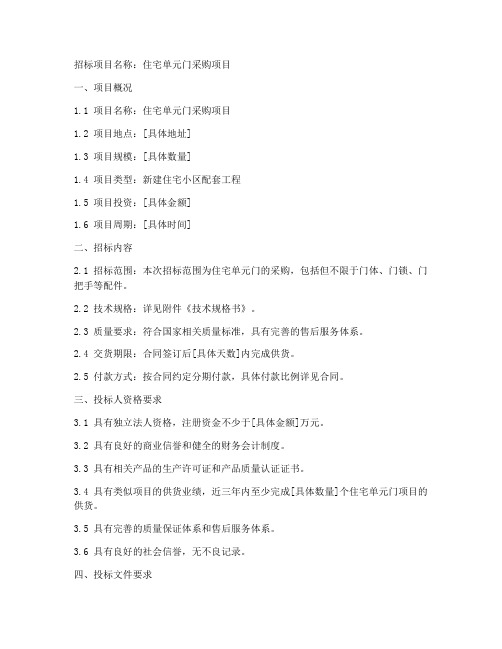 招标项目名称：住宅单元门采购项目

一、项目概况

1.1 项目名称：住宅单元门采购项目

1.2 项目地点：[具体地址]

1.3 项目规模：[具体数量]

1.4 项目类型：新建住宅小区配套工程

1.5 项目投资：[具体金额]

1.6 项目周期：[具体时间]

二、招标内容

2.1 招标范围：本次招标范围为住宅单元门的采购，包括但不限于门体、门锁、门把手等配件。

2.2 技术规格：详见附件《技术规格书》。

2.3 质量要求：符合国家相关质量标准，具有完善的售后服务体系。

2.4 交货期限：合同签订后[具体天数]内完成供货。

2.5 付款方式：按合同约定分期付款，具体付款比例详见合同。

三、投标人资格要求

3.1 具有独立法人资格，注册资金不少于[具体金额]万元。

3.2 具有良好的商业信誉和健全的财务会计制度。

3.3 具有相关产品的生产许可证和产品质量认证证书。

3.4 具有类似项目的供货业绩，近三年内至少完成[具体数量]个住宅单元门项目的供货。

3.5 具有完善的质量保证体系和售后服务体系。

3.6 具有良好的社会信誉，无不良记录。

四、投标文件要求